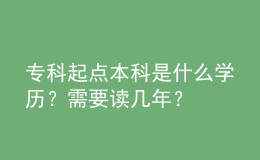 专科起点本科是什么学历？需要读几年？